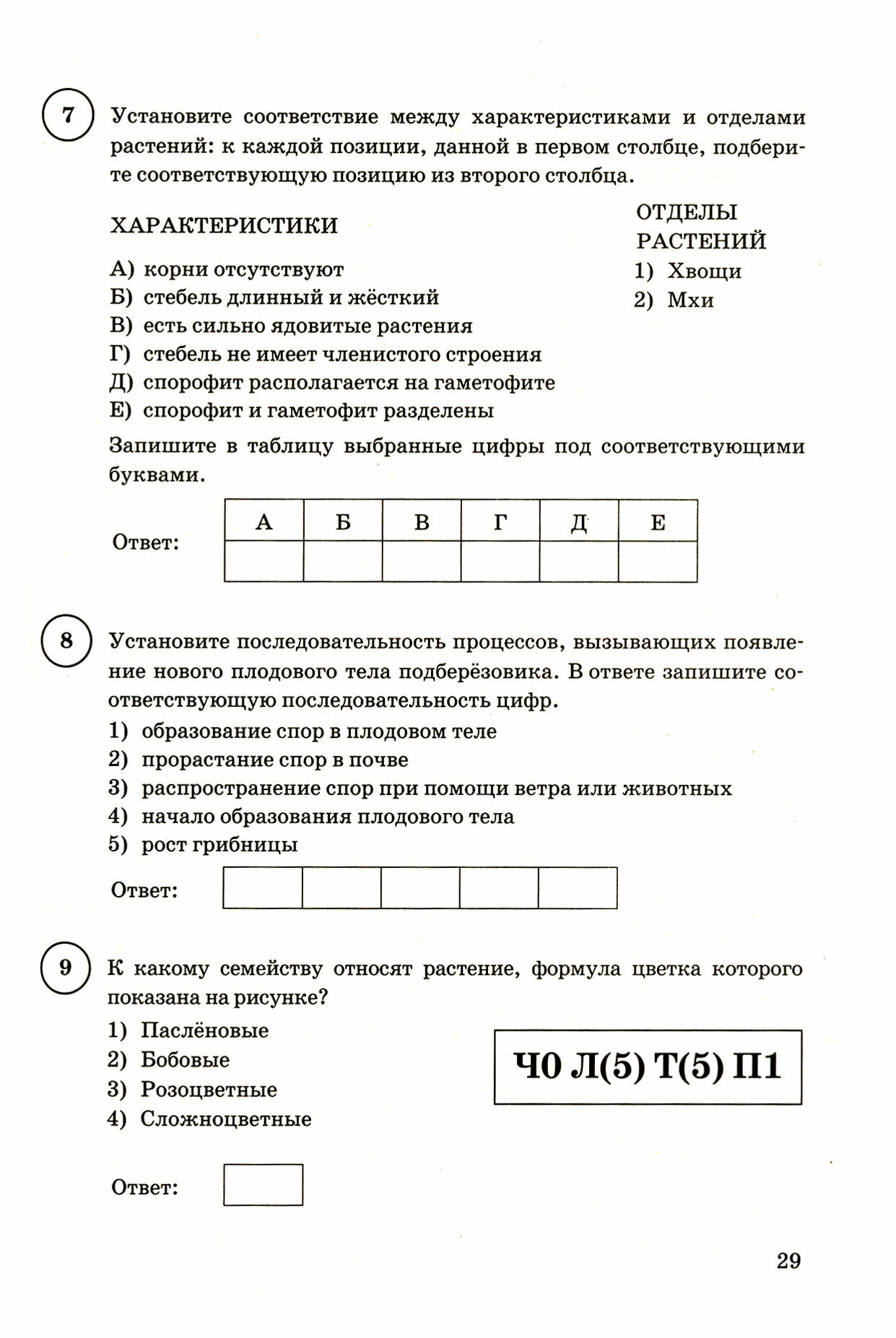 7 Установите соответствие между характеристиками и отделами растений: к каждой позиции, данной в первом столбце, подберите соответствующую позицию из второго столбца.

ХАРАКТЕРИСТИКИ
А) корни отсутствуют
Б) стебель длинный и жёсткий
В) есть сильно ядовитые растения
Г) стебель не имеет членистого строения
Д) спорофит располагается на гаметофите
Е) спорофит и гаметофит разделены

ОТДЕЛЫ РАСТЕНИЙ
1) Хвощи
2) Мхи

Запишите в таблицу выбранные цифры под соответствующими буквами.

Ответ:

| А | Б | В | Г | Д | Е |
|---|---|---|---|---|---|
| | | | | | |

8 Установите последовательность процессов, вызывающих появление нового плодового тела подберёзовика. В ответе запишите соответствующую последовательность цифр.
1) образование спор в плодовом теле
2) прорастание спор в почве
3) распространение спор при помощи ветра или животных
4) начало образования плодового тела
5) рост грибницы

Ответ:

9 К какому семейству относят растение, формула цветка которого показана на рисунке?
1) Паслёновые
2) Бобовые
3) Розоцветные
4) Сложноцветные

Ч0 Л(5) Т(5) П1

Ответ:

29